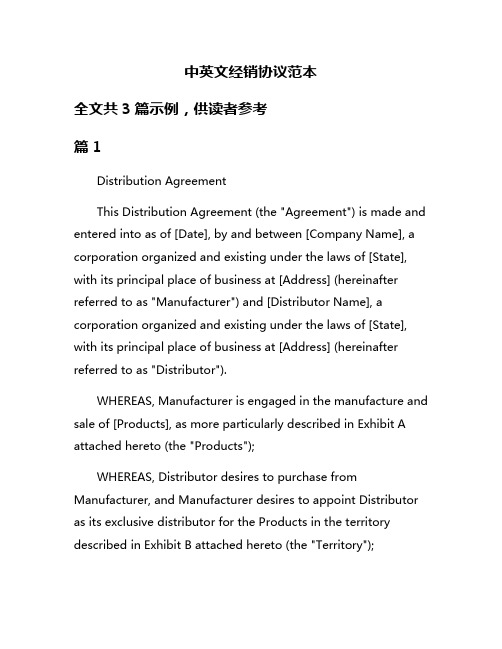 中英文经销协议范本

全文共 3 篇示例，供读者参考

篇 1

Distribution Agreement

This Distribution Agreement (the "Agreement") is made and entered into as of [Date], by and between [Company Name], a corporation organized and existing under the laws of [State], with its principal place of business at [Address] (hereinafter referred to as "Manufacturer") and [Distributor Name], a corporation organized and existing under the laws of [State], with its principal place of business at [Address] (hereinafter referred to as "Distributor").

WHEREAS, Manufacturer is engaged in the manufacture and sale of [Products], as more particularly described in Exhibit A attached hereto (the "Products");

WHEREAS, Distributor desires to purchase from Manufacturer, and Manufacturer desires to appoint Distributor as its exclusive distributor for the Products in the territory described in Exhibit B attached hereto (the "Territory");